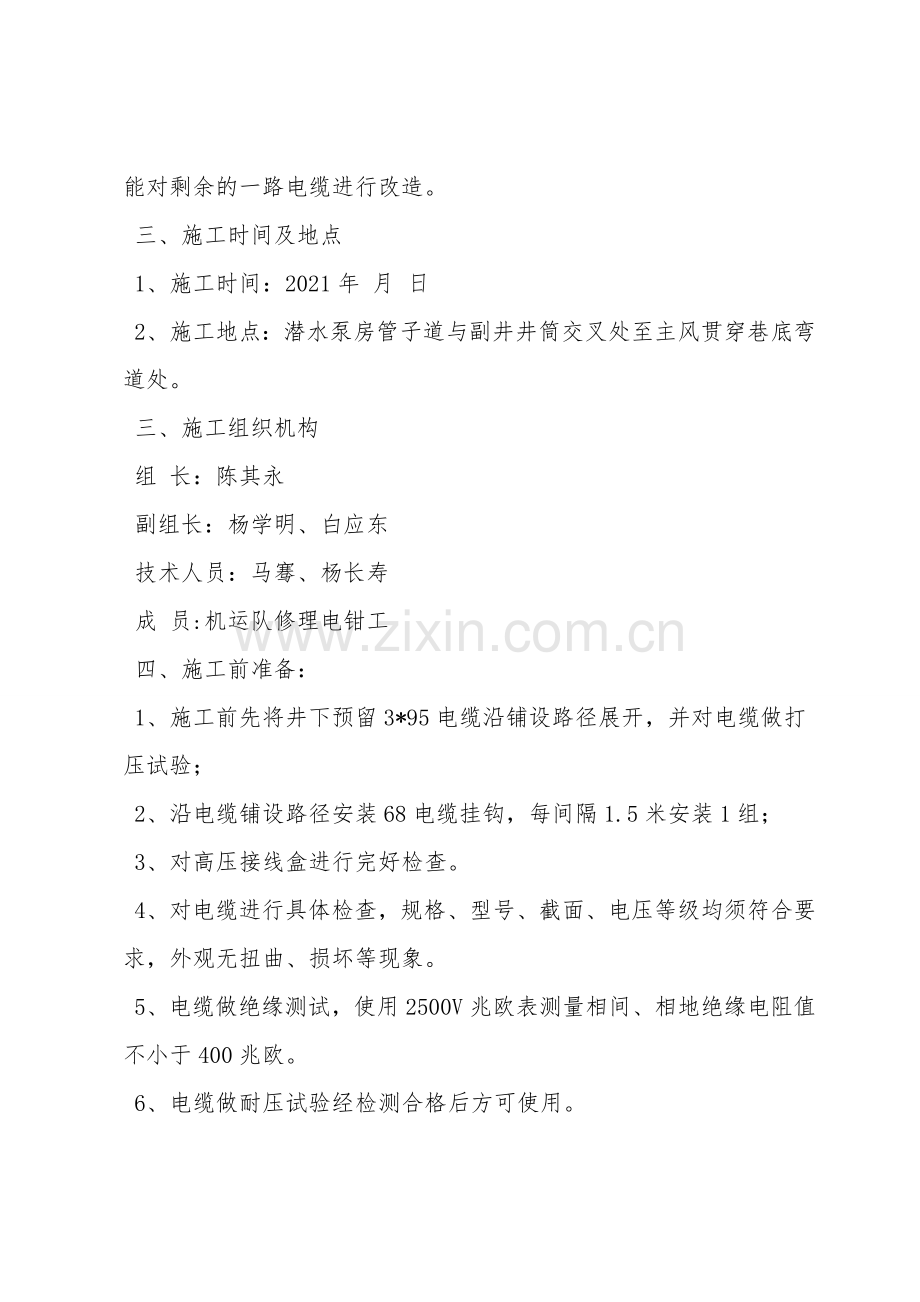 能对剩余的一路电缆进行改造。

三、施工时间及地点

1、施工时间：2021年 月 日

2、施工地点：潜水泵房管子道与副井井筒交叉处至主风贯穿巷底弯道处。

三、施工组织机构

组 长：陈其永

副组长：杨学明、白应东

技术人员：马骞、杨长寿

成 员:机运队修理电钳工

四、施工前准备：

1、施工前先将井下预留3*95电缆沿铺设路径展开，并对电缆做打压试验；

2、沿电缆铺设路径安装68电缆挂钩，每间隔1.5米安装1组；

3、对高压接线盒进行完好检查。

4、对电缆进行具体检查，规格、型号、截面、电压等级均须符合要求，外观无扭曲、损坏等现象。

5、电缆做绝缘测试，使用2500V兆欧表测量相间、相地绝缘电阻值不小于400兆欧。

6、电缆做耐压试验经检测合格后方可使用。

www.zixin.com.cn